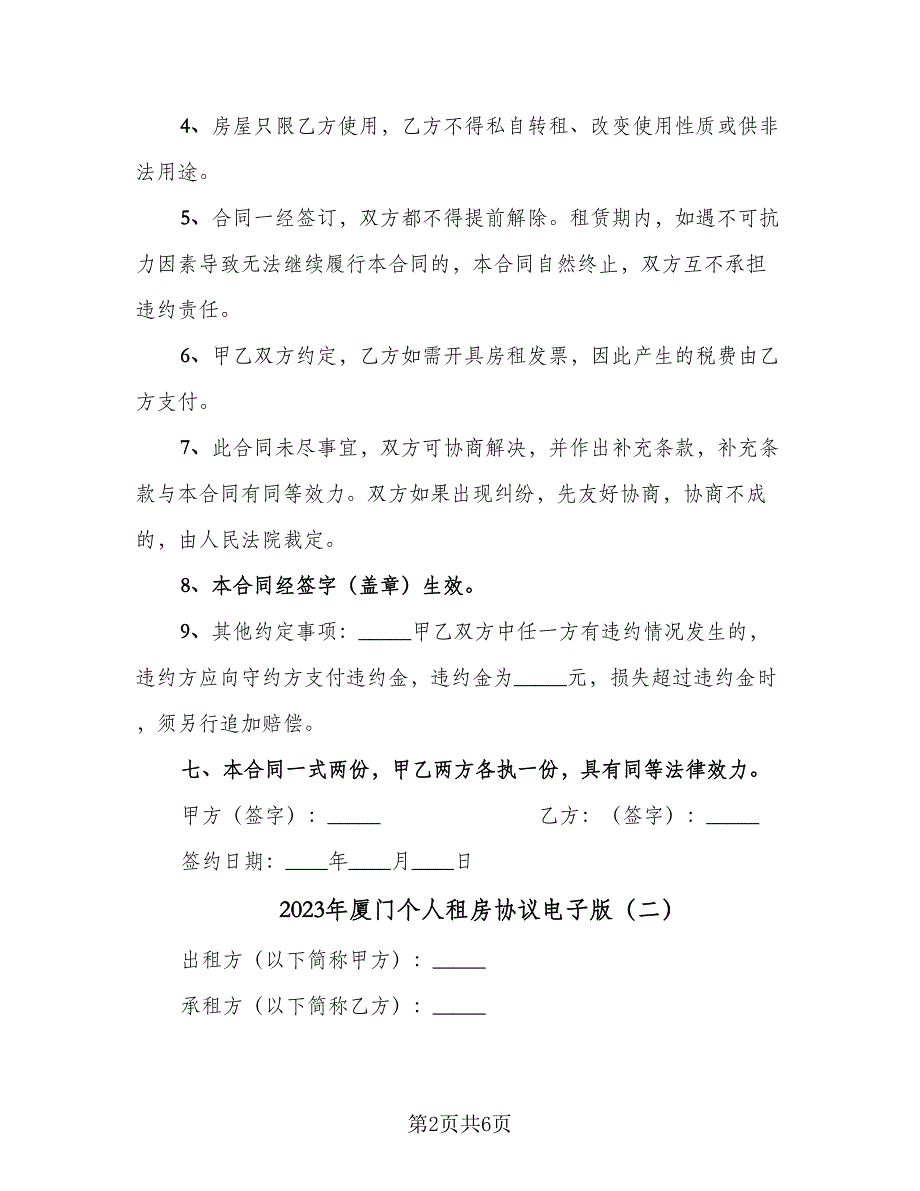 4、房屋只限乙方使用，乙方不得私自转租、改变使用性质或供非法用途。

5、合同一经签订，双方都不得提前解除。租赁期内，如遇不可抗力因素导致无法继续履行本合同的，本合同自然终止，双方互不承担违约责任。

6、甲乙双方约定，乙方如需开具房租发票，因此产生的税费由乙方支付。

7、此合同未尽事宜，双方可协商解决，并作出补充条款，补充条款与本合同有同等效力。双方如果出现纠纷，先友好协商，协商不成的，由人民法院裁定。

8、本合同经签字（盖章）生效。

9、其他约定事项：_____甲乙双方中任一方有违约情况发生的，违约方应向守约方支付违约金，违约金为_____元，损失超过违约金时，须另行追加赔偿。

七、本合同一式两份，甲乙两方各执一份，具有同等法律效力。

甲方（签字）：_____ 乙方：（签字）：_____

签约日期：____年____月____日

2023年厦门个人租房协议电子版（二）

出租方（以下简称甲方）：_____

承租方（以下简称乙方）：_____

第2页共6页